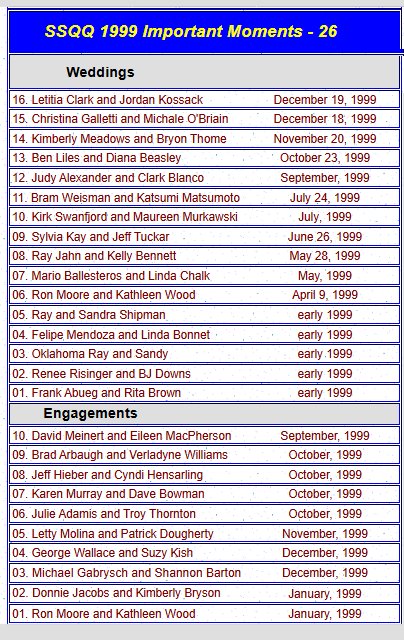 SSQQ 1999 Important Moments - 26

Weddings

| | |
|---|---|
| 16. Letitia Clark and Jordan Kossack | December 19, 1999 |
| 15. Christina Galletti and Michale O'Briain | December 18, 1999 |
| 14. Kimberly Meadows and Bryon Thome | November 20, 1999 |
| 13. Ben Liles and Diana Beasley | October 23, 1999 |
| 12. Judy Alexander and Clark Blanco | September, 1999 |
| 11. Bram Weisman and Katsumi Matsumoto | July 24, 1999 |
| 10. Kirk Swanfjord and Maureen Murkawski | July, 1999 |
| 09. Sylvia Kay and Jeff Tuckar | June 26, 1999 |
| 08. Ray Jahn and Kelly Bennett | May 28, 1999 |
| 07. Mario Ballesteros and Linda Chalk | May, 1999 |
| 06. Ron Moore and Kathleen Wood | April 9, 1999 |
| 05. Ray and Sandra Shipman | early 1999 |
| 04. Felipe Mendoza and Linda Bonnet | early 1999 |
| 03. Oklahoma Ray and Sandy | early 1999 |
| 02. Renee Risinger and BJ Downs | early 1999 |
| 01. Frank Abueg and Rita Brown | early 1999 |

Engagements

| | |
|---|---|
| 10. David Meinert and Eileen MacPherson | September, 1999 |
| 09. Brad Arbaugh and Verladyne Williams | October, 1999 |
| 08. Jeff Hieber and Cyndi Hensarling | October, 1999 |
| 07. Karen Murray and Dave Bowman | October, 1999 |
| 06. Julie Adamis and Troy Thornton | October, 1999 |
| 05. Letty Molina and Patrick Dougherty | November, 1999 |
| 04. George Wallace and Suzy Kish | December, 1999 |
| 03. Michael Gabrysch and Shannon Barton | December, 1999 |
| 02. Donnie Jacobs and Kimberly Bryson | January, 1999 |
| 01. Ron Moore and Kathleen Wood | January, 1999 |